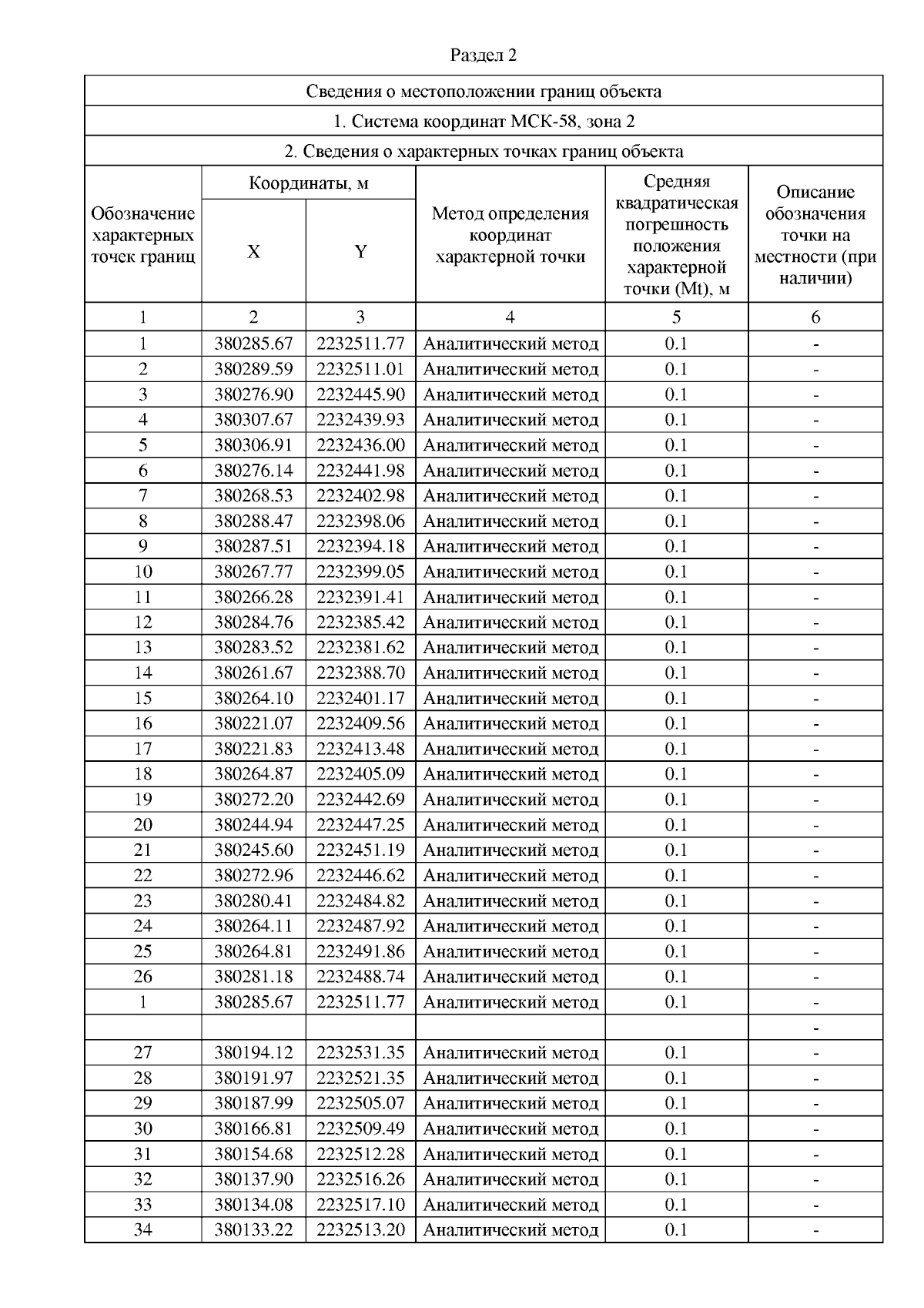 Раздел 2

Сведения о местоположении границ объекта

1. Система координат МСК-58, зона 2

2. Сведения о характерных точках границ объекта

| Обозначение характерных точек границ | Координаты, м X | Координаты, м Y | Метод определения координат характерной точки | Средняя квадратическая погрешность положения характерной точки (Mt), м | Описание обозначения точки на местности (при наличии) |
|---|---|---|---|---|---|
| 1 | 2 | 3 | 4 | 5 | 6 |
| 1 | 380285.67 | 2232511.77 | Аналитический метод | 0.1 | - |
| 2 | 380289.59 | 2232511.01 | Аналитический метод | 0.1 | - |
| 3 | 380276.90 | 2232445.90 | Аналитический метод | 0.1 | - |
| 4 | 380307.67 | 2232439.93 | Аналитический метод | 0.1 | - |
| 5 | 380306.91 | 2232436.00 | Аналитический метод | 0.1 | - |
| 6 | 380276.14 | 2232441.98 | Аналитический метод | 0.1 | - |
| 7 | 380268.53 | 2232402.98 | Аналитический метод | 0.1 | - |
| 8 | 380288.47 | 2232398.06 | Аналитический метод | 0.1 | - |
| 9 | 380287.51 | 2232394.18 | Аналитический метод | 0.1 | - |
| 10 | 380267.77 | 2232399.05 | Аналитический метод | 0.1 | - |
| 11 | 380266.28 | 2232391.41 | Аналитический метод | 0.1 | - |
| 12 | 380284.76 | 2232385.42 | Аналитический метод | 0.1 | - |
| 13 | 380283.52 | 2232381.62 | Аналитический метод | 0.1 | - |
| 14 | 380261.67 | 2232388.70 | Аналитический метод | 0.1 | - |
| 15 | 380264.10 | 2232401.17 | Аналитический метод | 0.1 | - |
| 16 | 380221.07 | 2232409.56 | Аналитический метод | 0.1 | - |
| 17 | 380221.83 | 2232413.48 | Аналитический метод | 0.1 | - |
| 18 | 380264.87 | 2232405.09 | Аналитический метод | 0.1 | - |
| 19 | 380272.20 | 2232442.69 | Аналитический метод | 0.1 | - |
| 20 | 380244.94 | 2232447.25 | Аналитический метод | 0.1 | - |
| 21 | 380245.60 | 2232451.19 | Аналитический метод | 0.1 | - |
| 22 | 380272.96 | 2232446.62 | Аналитический метод | 0.1 | - |
| 23 | 380280.41 | 2232484.82 | Аналитический метод | 0.1 | - |
| 24 | 380264.11 | 2232487.92 | Аналитический метод | 0.1 | - |
| 25 | 380264.81 | 2232491.86 | Аналитический метод | 0.1 | - |
| 26 | 380281.18 | 2232488.74 | Аналитический метод | 0.1 | - |
| 1 | 380285.67 | 2232511.77 | Аналитический метод | 0.1 | - |
| | | | | | - |
| 27 | 380194.12 | 2232531.35 | Аналитический метод | 0.1 | - |
| 28 | 380191.97 | 2232521.35 | Аналитический метод | 0.1 | - |
| 29 | 380187.99 | 2232505.07 | Аналитический метод | 0.1 | - |
| 30 | 380166.81 | 2232509.49 | Аналитический метод | 0.1 | - |
| 31 | 380154.68 | 2232512.28 | Аналитический метод | 0.1 | - |
| 32 | 380137.90 | 2232516.26 | Аналитический метод | 0.1 | - |
| 33 | 380134.08 | 2232517.10 | Аналитический метод | 0.1 | - |
| 34 | 380133.22 | 2232513.20 | Аналитический метод | 0.1 | - |